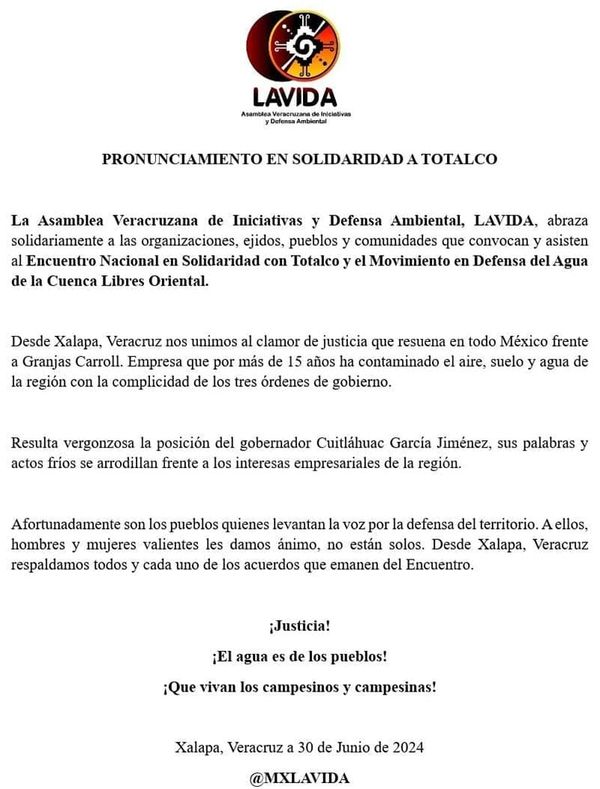 LAVIDA
Asamblea Veracruzana de Iniciativas y Defensa Ambiental

PRONUNCIAMIENTO EN SOLIDARIDAD A TOTALCO

La Asamblea Veracruzana de Iniciativas y Defensa Ambiental, LAVIDA, abraza solidariamente a las organizaciones, ejidos, pueblos y comunidades que convocan y asisten al Encuentro Nacional en Solidaridad con Totalco y el Movimiento en Defensa del Agua de la Cuenca Libres Oriental.

Desde Xalapa, Veracruz nos unimos al clamor de justicia que resuena en todo México frente a Granjas Carroll. Empresa que por más de 15 años ha contaminado el aire, suelo y agua de la región con la complicidad de los tres órdenes de gobierno.

Resulta vergonzosa la posición del gobernador Cuitláhuac García Jiménez, sus palabras y actos fríos se arrodillan frente a los interesas empresariales de la región.

Afortunadamente son los pueblos quienes levantan la voz por la defensa del territorio. A ellos, hombres y mujeres valientes les damos ánimo, no están solos. Desde Xalapa, Veracruz respaldamos todos y cada uno de los acuerdos que emanen del Encuentro.

¡Justicia!

¡El agua es de los pueblos!

¡Que vivan los campesinos y campesinas!

Xalapa, Veracruz a 30 de Junio de 2024

@MXLAVIDA